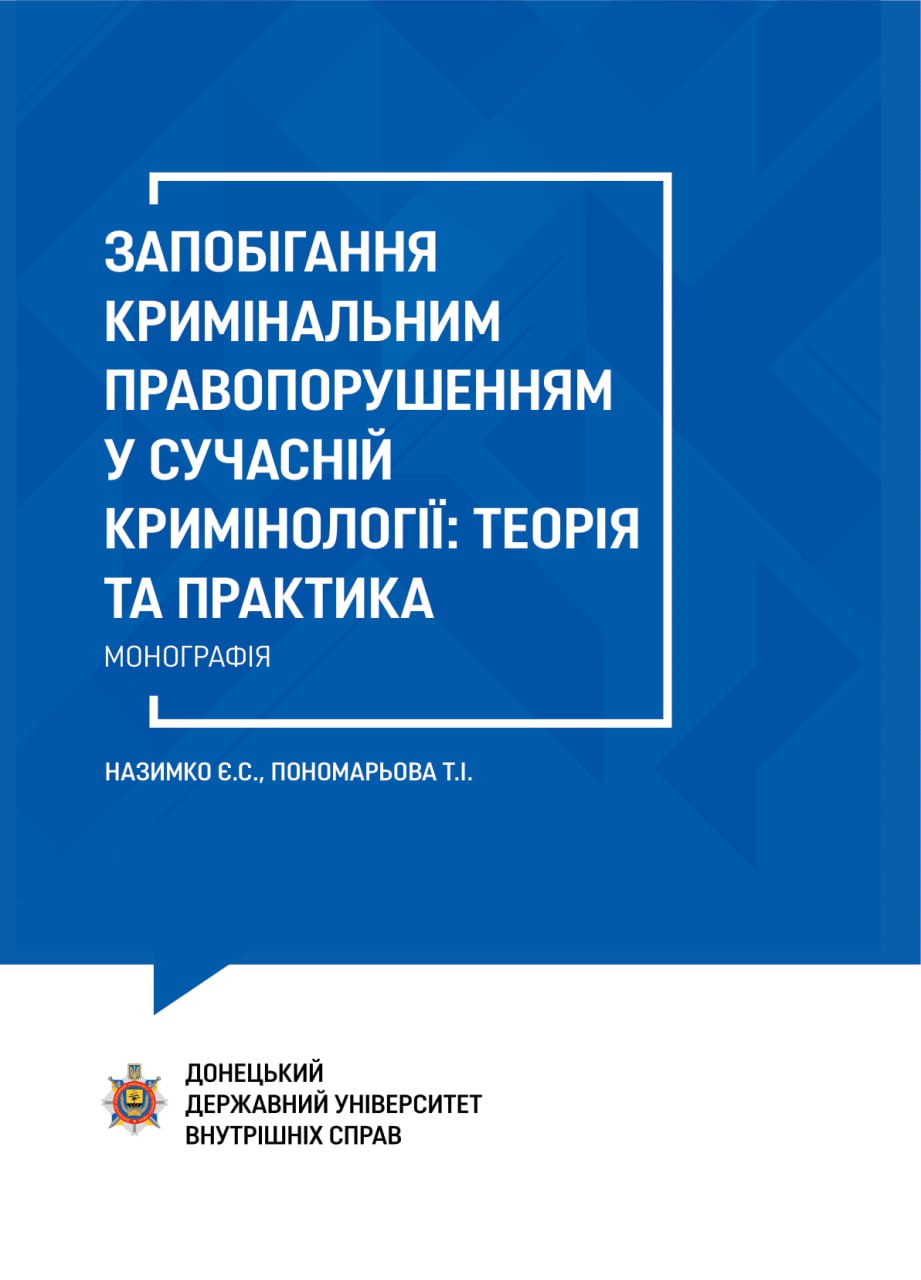 ЗАПОБІГАННЯ КРИМІНАЛЬНИМ ПРАВОПОРУШЕННЯМ У СУЧАСНІЙ КРИМІНОЛОГІЇ: ТЕОРІЯ ТА ПРАКТИКА

МОНОГРАФІЯ

НАЗИМКО Є.С., ПОНОМАРЬОВА Т.І.

ДОНЕЦЬКИЙ ДЕРЖАВНИЙ УНІВЕРСИТЕТ ВНУТРІШНІХ СПРАВ